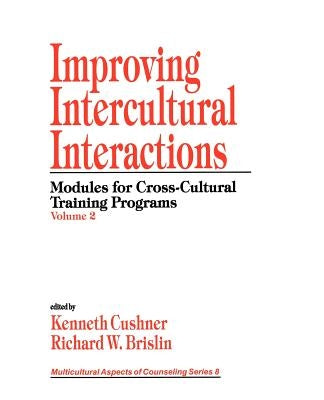 Improving Intercultural Interactions

Modules for Cross-Cultural Training Programs
Volume 2

edited by
Kenneth Cushner
Richard W. Brislin

Multicultural Aspects of Counseling Series 8